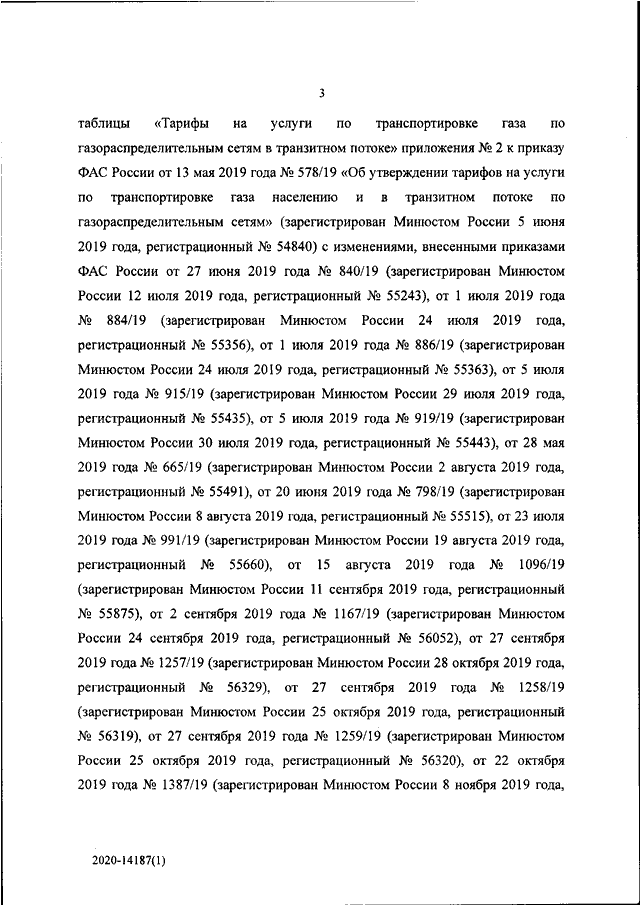 3

таблицы «Тарифы на услуги по транспортировке газа по газораспределительным сетям в транзитном потоке» приложения № 2 к приказу ФАС России от 13 мая 2019 года № 578/19 «Об утверждении тарифов на услуги по транспортировке газа населению и в транзитном потоке по газораспределительным сетям» (зарегистрирован Минюстом России 5 июня 2019 года, регистрационный № 54840) с изменениями, внесенными приказами ФАС России от 27 июня 2019 года № 840/19 (зарегистрирован Минюстом России 12 июля 2019 года, регистрационный № 55243), от 1 июля 2019 года № 884/19 (зарегистрирован Минюстом России 24 июля 2019 года, регистрационный № 55356), от 1 июля 2019 года № 886/19 (зарегистрирован Минюстом России 24 июля 2019 года, регистрационный № 55363), от 5 июля 2019 года № 915/19 (зарегистрирован Минюстом России 29 июля 2019 года, регистрационный № 55435), от 5 июля 2019 года № 919/19 (зарегистрирован Минюстом России 30 июля 2019 года, регистрационный № 55443), от 28 мая 2019 года № 665/19 (зарегистрирован Минюстом России 2 августа 2019 года, регистрационный № 55491), от 20 июня 2019 года № 798/19 (зарегистрирован Минюстом России 8 августа 2019 года, регистрационный № 55515), от 23 июля 2019 года № 991/19 (зарегистрирован Минюстом России 19 августа 2019 года, регистрационный № 55660), от 15 августа 2019 года № 1096/19 (зарегистрирован Минюстом России 11 сентября 2019 года, регистрационный № 55875), от 2 сентября 2019 года № 1167/19 (зарегистрирован Минюстом России 24 сентября 2019 года, регистрационный № 56052), от 27 сентября 2019 года № 1257/19 (зарегистрирован Минюстом России 28 октября 2019 года, регистрационный № 56329), от 27 сентября 2019 года № 1258/19 (зарегистрирован Минюстом России 25 октября 2019 года, регистрационный № 56319), от 27 сентября 2019 года № 1259/19 (зарегистрирован Минюстом России 25 октября 2019 года, регистрационный № 56320), от 22 октября 2019 года № 1387/19 (зарегистрирован Минюстом России 8 ноября 2019 года,

2020-14187(1)